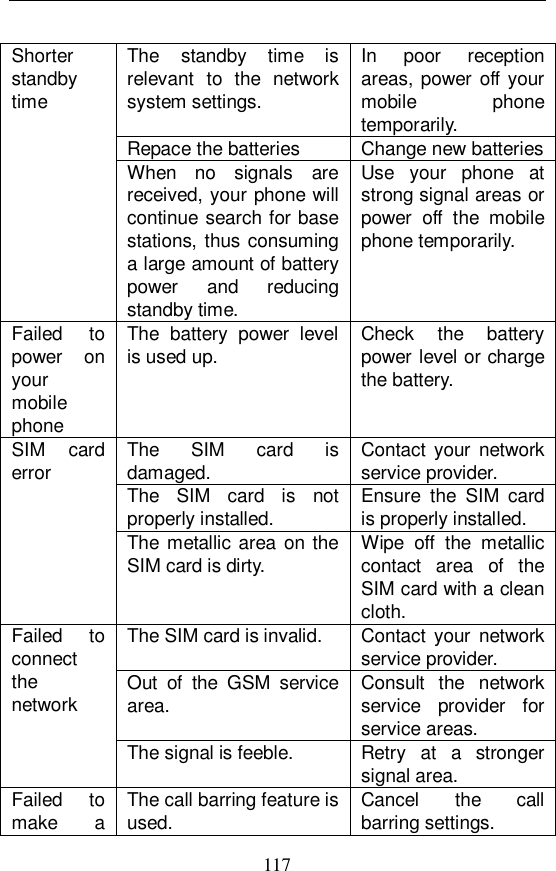 | | | |
|---|---|---|
| Shorter standby time | The standby time is relevant to the network system settings. | In poor reception areas, power off your mobile phone temporarily. |
| | Repace the batteries | Change new batteries |
| | When no signals are received, your phone will continue search for base stations, thus consuming a large amount of battery power and reducing standby time. | Use your phone at strong signal areas or power off the mobile phone temporarily. |
| Failed to power on your mobile phone | The battery power level is used up. | Check the battery power level or charge the battery. |
| SIM card error | The SIM card is damaged. | Contact your network service provider. |
| | The SIM card is not properly installed. | Ensure the SIM card is properly installed. |
| | The metallic area on the SIM card is dirty. | Wipe off the metallic contact area of the SIM card with a clean cloth. |
| Failed to connect the network | The SIM card is invalid. | Contact your network service provider. |
| | Out of the GSM service area. | Consult the network service provider for service areas. |
| | The signal is feeble. | Retry at a stronger signal area. |
| Failed to make a | The call barring feature is used. | Cancel the call barring settings. |

117